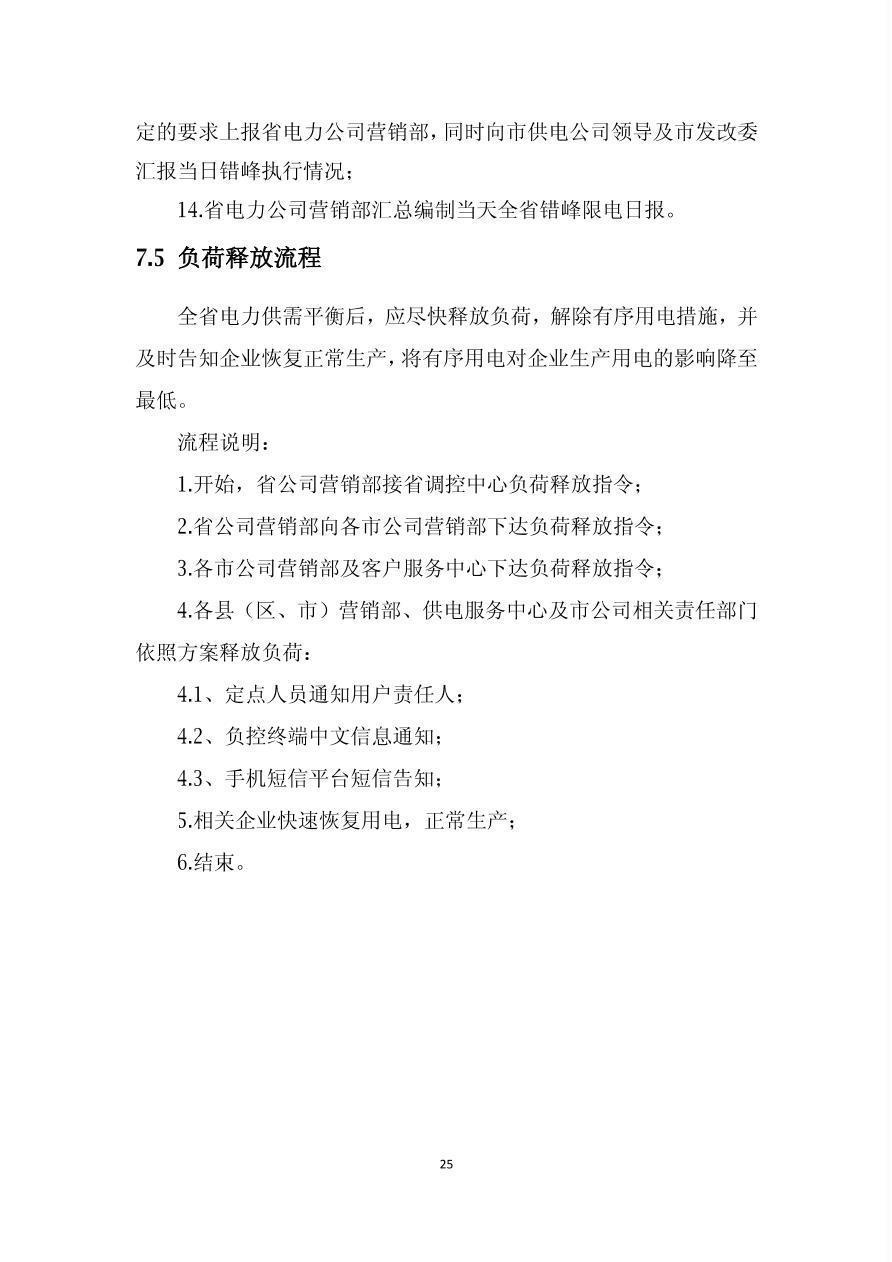 定的要求上报省电力公司营销部，同时向市供电公司领导及市发改委汇报当日错峰执行情况；

14.省电力公司营销部汇总编制当天全省错峰限电日报。

7.5 负荷释放流程

全省电力供需平衡后，应尽快释放负荷，解除有序用电措施，并及时告知企业恢复正常生产，将有序用电对企业生产用电的影响降至最低。

流程说明：

1.开始，省公司营销部接省调控中心负荷释放指令；

2.省公司营销部向各市公司营销部下达负荷释放指令；

3.各市公司营销部及客户服务中心下达负荷释放指令；

4.各县（区、市）营销部、供电服务中心及市公司相关责任部门依照方案释放负荷：

4.1、定点人员通知用户责任人；

4.2、负控终端中文信息通知；

4.3、手机短信平台短信告知；

5.相关企业快速恢复用电，正常生产；

6.结束。

25